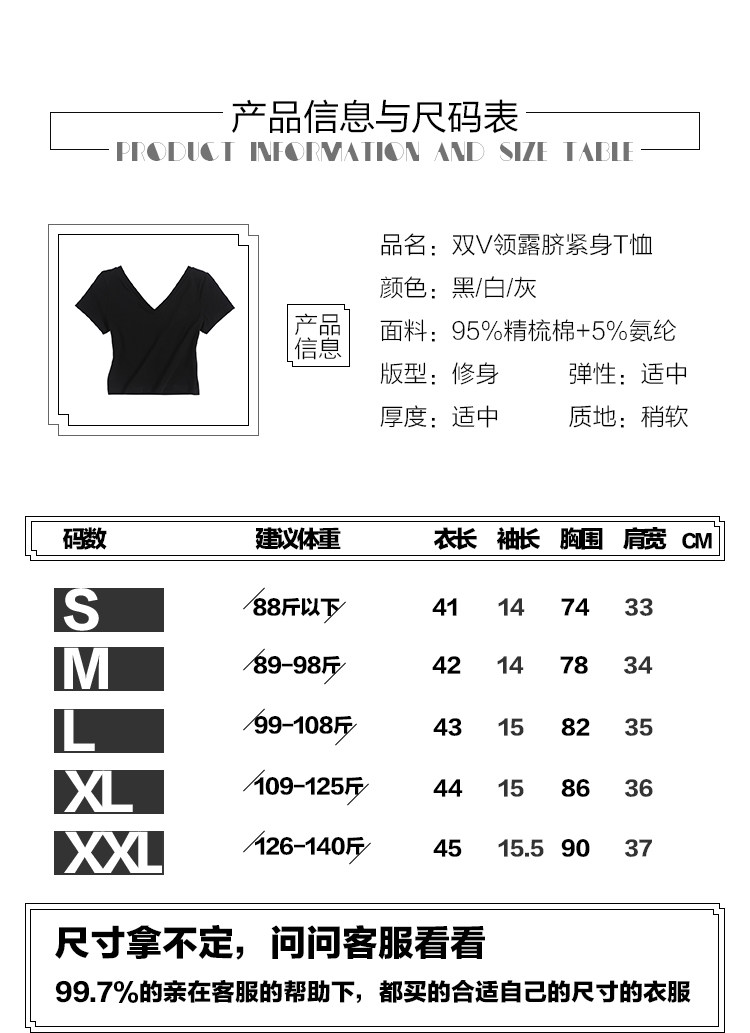 产品信息与尺码表
PRODUCT INFORMATION AND SIZE TABLE

产品信息

品名：双V领露脐紧身T恤
颜色：黑/白/灰
面料：95%精梳棉+5%氨纶
版型：修身 弹性：适中
厚度：适中 质地：稍软

| 码数 | 建议体重 | 衣长 | 袖长 | 胸围 | 肩宽 CM |
|---|---|---|---|---|---|
| S | 88斤以下 | 41 | 14 | 74 | 33 |
| M | 89-98斤 | 42 | 14 | 78 | 34 |
| L | 99-108斤 | 43 | 15 | 82 | 35 |
| XL | 109-125斤 | 44 | 15 | 86 | 36 |
| XXL | 126-140斤 | 45 | 15.5 | 90 | 37 |

尺寸拿不定，问问客服看看
99.7%的亲在客服的帮助下，都买的合适自己的尺寸的衣服